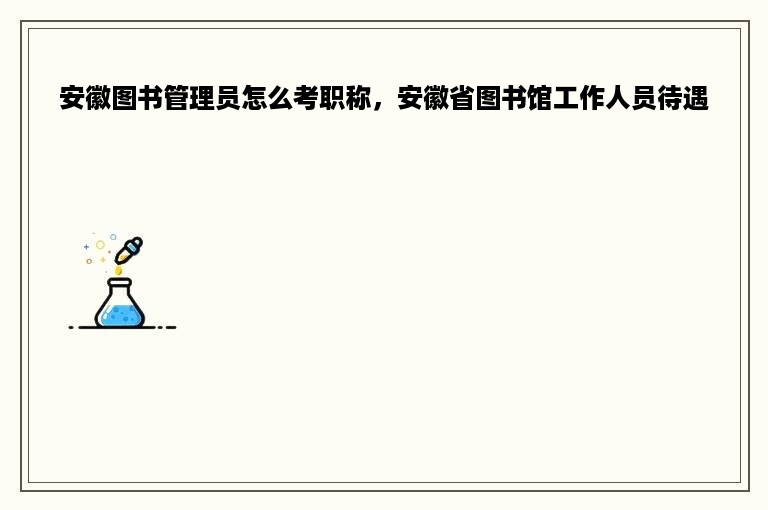 安徽图书管理员怎么考职称，安徽省图书馆工作人员待遇